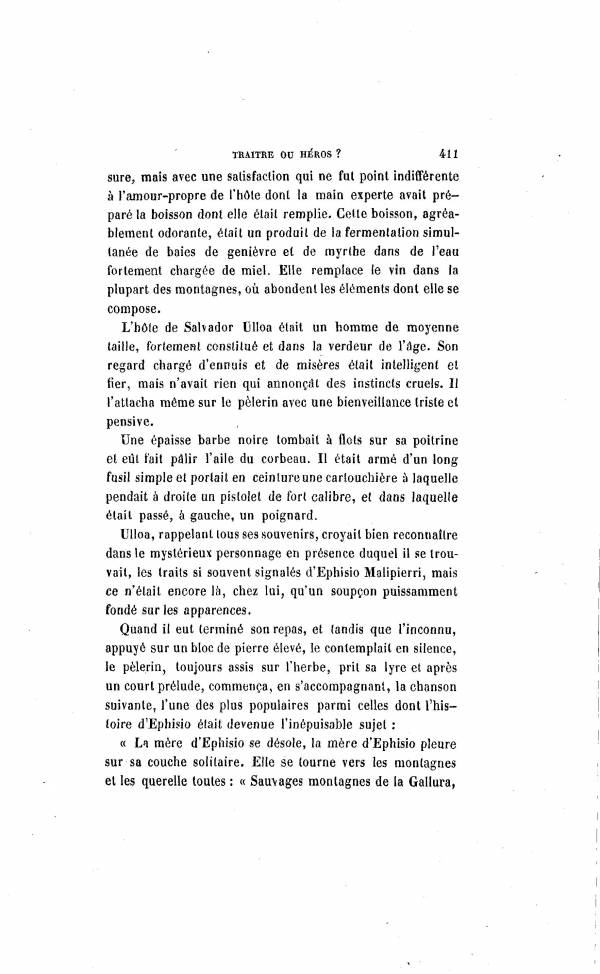 TRAITRE OU HÉROS ? 411

sure, mais avec une satisfaction qui ne fut point indifférente à l'amour-propre de l'hôte dont la main experte avait préparé la boisson dont elle était remplie. Cette boisson, agréablement odorante, était un produit de la fermentation simultanée de baies de genièvre et de myrthe dans de l'eau fortement chargée de miel. Elle remplace le vin dans la plupart des montagnes, où abondent les éléments dont elle se compose.

L'hôte de Salvador Ulloa était un homme de moyenne taille, fortement constitué et dans la verdeur de l'âge. Son regard chargé d'ennuis et de misères était intelligent et fier, mais n'avait rien qui annonçât des instincts cruels. Il l'attacha même sur le pèlerin avec une bienveillance triste et pensive.

Une épaisse barbe noire tombait à flots sur sa poitrine et eût fait pâlir l'aile du corbeau. Il était armé d'un long fusil simple et portait en ceinture une cartouchière à laquelle pendait à droite un pistolet de fort calibre, et dans laquelle était passé, à gauche, un poignard.

Ulloa, rappelant tous ses souvenirs, croyait bien reconnaître dans le mystérieux personnage en présence duquel il se trouvait, les traits si souvent signalés d'Ephisio Malipierri, mais ce n'était encore là, chez lui, qu'un soupçon puissamment fondé sur les apparences.

Quand il eut terminé son repas, et tandis que l'inconnu, appuyé sur un bloc de pierre élevé, le contemplait en silence, le pèlerin, toujours assis sur l'herbe, prit sa lyre et après un court prélude, commença, en s'accompagnant, la chanson suivante, l'une des plus populaires parmi celles dont l'histoire d'Ephisio était devenue l'inépuisable sujet :

« La mère d'Ephisio se désole, la mère d'Ephisio pleure sur sa couche solitaire. Elle se tourne vers les montagnes et les querelle toutes : « Sauvages montagnes de la Gallura,